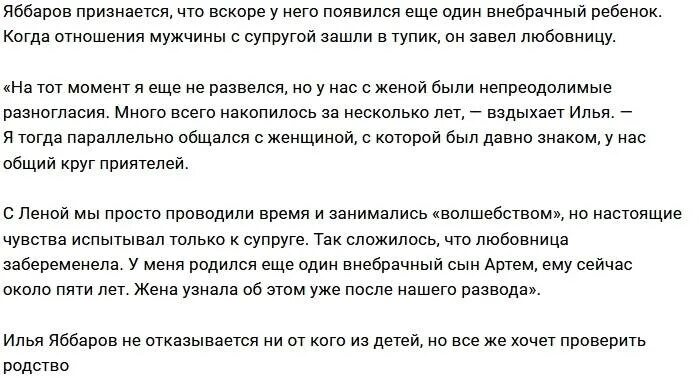 Яббаров признается, что вскоре у него появился еще один внебрачный ребенок. Когда отношения мужчины с супругой зашли в тупик, он завел любовницу.

«На тот момент я еще не развелся, но у нас с женой были непреодолимые разногласия. Много всего накопилось за несколько лет, — вздыхает Илья. — Я тогда параллельно общался с женщиной, с которой был давно знаком, у нас общий круг приятелей.

С Леной мы просто проводили время и занимались «волшебством», но настоящие чувства испытывал только к супруге. Так сложилось, что любовница забеременела. У меня родился еще один внебрачный сын Артем, ему сейчас около пяти лет. Жена узнала об этом уже после нашего развода».

Илья Яббаров не отказывается ни от кого из детей, но все же хочет проверить родство